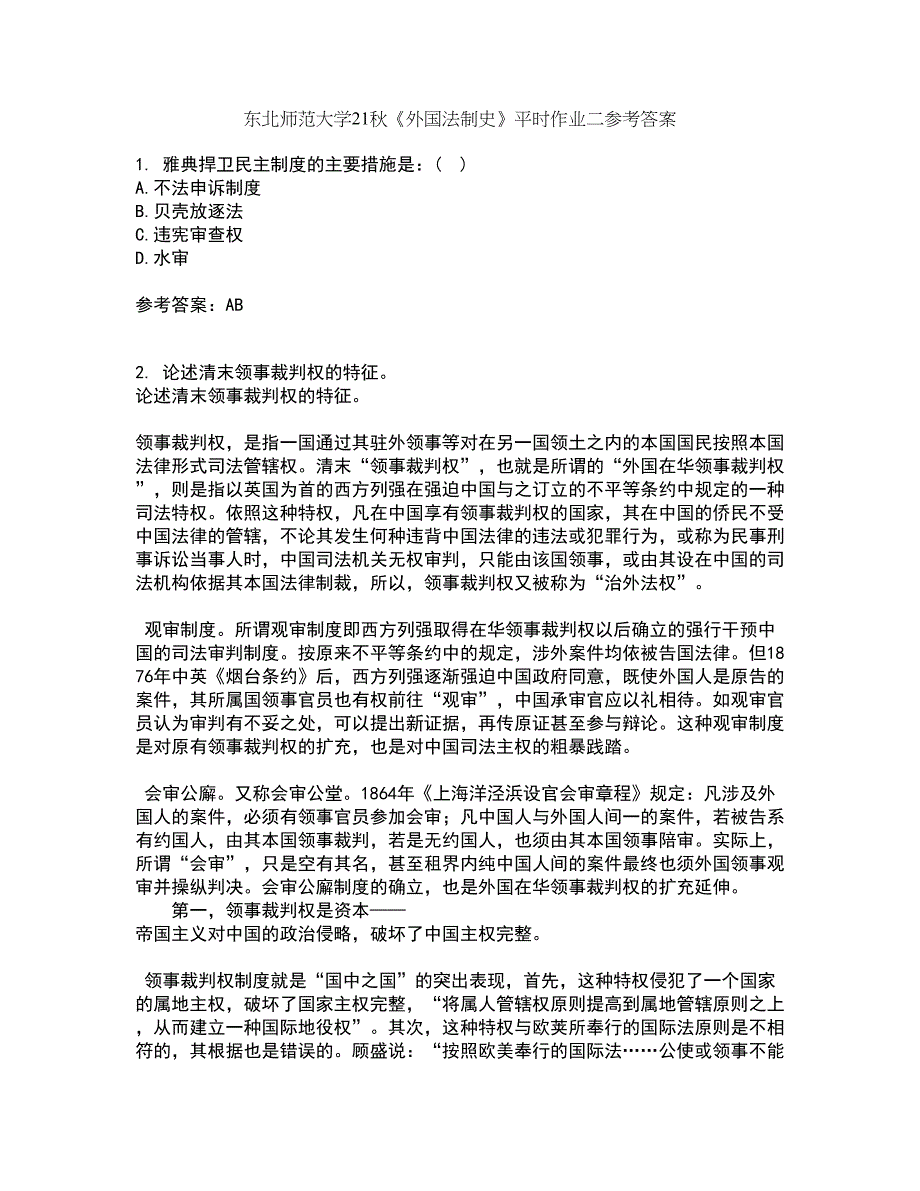 东北师范大学21秋《外国法制史》平时作业二参考答案

1. 雅典捍卫民主制度的主要措施是：（ ）
A.不法申诉制度
B.贝壳放逐法
C.违宪审查权
D.水审

参考答案：AB

2. 论述清末领事裁判权的特征。
论述清末领事裁判权的特征。

领事裁判权，是指一国通过其驻外领事等对在另一国领土之内的本国国民按照本国法律形式司法管辖权。清末“领事裁判权”，也就是所谓的“外国在华领事裁判权”，则是指以英国为首的西方列强在强迫中国与之订立的不平等条约中规定的一种司法特权。依照这种特权，凡在中国享有领事裁判权的国家，其在中国的侨民不受中国法律的管辖，不论其发生何种违背中国法律的违法或犯罪行为，或称为民事刑事诉讼当事人时，中国司法机关无权审判，只能由该国领事，或由其设在中国的司法机构依据其本国法律制裁，所以，领事裁判权又被称为“治外法权”。

观审制度。所谓观审制度即西方列强取得在华领事裁判权以后确立的强行干预中国的司法审判制度。按原来不平等条约中的规定，涉外案件均依被告国法律。但1876年中英《烟台条约》后，西方列强逐渐强迫中国政府同意，既使外国人是原告的案件，其所属国领事官员也有权前往“观审”，中国承审官应以礼相待。如观审官员认为审判有不妥之处，可以提出新证据，再传原证甚至参与辩论。这种观审制度是对原有领事裁判权的扩充，也是对中国司法主权的粗暴践踏。

会审公廨。又称会审公堂。1864年《上海洋泾浜设官会审章程》规定：凡涉及外国人的案件，必须有领事官员参加会审；凡中国人与外国人间一的案件，若被告系有约国人，由其本国领事裁判，若是无约国人，也须由其本国领事陪审。实际上，所谓“会审”，只是空有其名，甚至租界内纯中国人间的案件最终也须外国领事观审并操纵判决。会审公廨制度的确立，也是外国在华领事裁判权的扩充延伸。
第一，领事裁判权是资本——
帝国主义对中国的政治侵略，破坏了中国主权完整。

领事裁判权制度就是“国中之国”的突出表现，首先，这种特权侵犯了一个国家的属地主权，破坏了国家主权完整，“将属人管辖权原则提高到属地管辖原则之上，从而建立一种国际地役权”。其次，这种特权与欧荚所奉行的国际法原则是不相符的，其根据也是错误的。顾盛说：“按照欧美奉行的国际法……公使或领事不能